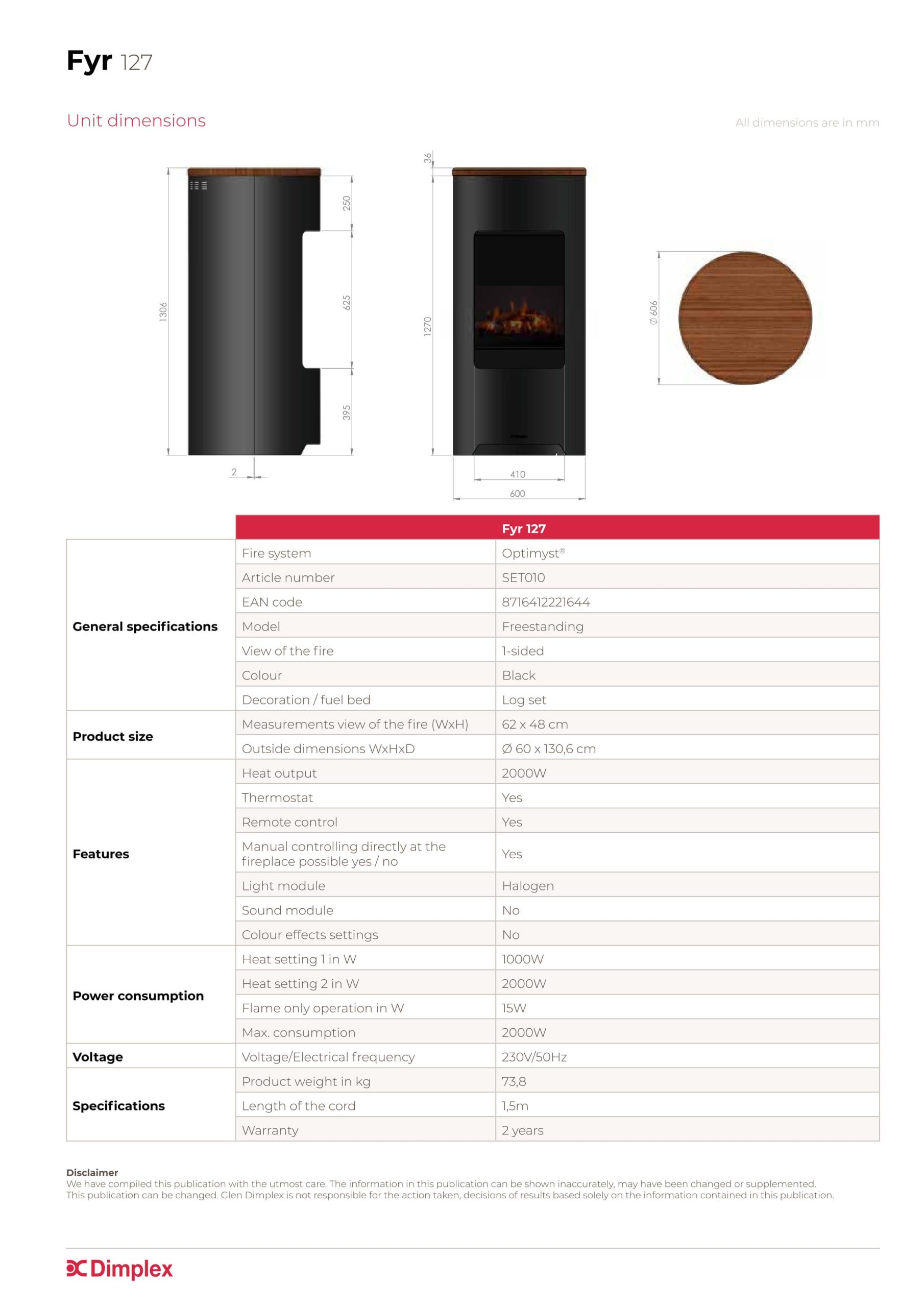 Fyr 127

Unit dimensions

All dimensions are in mm

1306

250

625

395

2

36

1270

410

600

Ø 606

| | Fyr 127 | |
|---|---|---|
| General specifications | Fire system | Optimyst® |
| | Article number | SET010 |
| | EAN code | 8716412221644 |
| | Model | Freestanding |
| | View of the fire | 1-sided |
| | Colour | Black |
| | Decoration / fuel bed | Log set |
| Product size | Measurements view of the fire (WxH) | 62 x 48 cm |
| | Outside dimensions WxHxD | Ø 60 x 130,6 cm |
| Features | Heat output | 2000W |
| | Thermostat | Yes |
| | Remote control | Yes |
| | Manual controlling directly at the fireplace possible yes / no | Yes |
| | Light module | Halogen |
| | Sound module | No |
| | Colour effects settings | No |
| Power consumption | Heat setting 1 in W | 1000W |
| | Heat setting 2 in W | 2000W |
| | Flame only operation in W | 15W |
| | Max. consumption | 2000W |
| Voltage | Voltage/Electrical frequency | 230V/50Hz |
| Specifications | Product weight in kg | 73,8 |
| | Length of the cord | 1,5m |
| | Warranty | 2 years |

Disclaimer
We have compiled this publication with the utmost care. The information in this publication can be shown inaccurately, may have been changed or supplemented. This publication can be changed. Glen Dimplex is not responsible for the action taken, decisions of results based solely on the information contained in this publication.

Dimplex